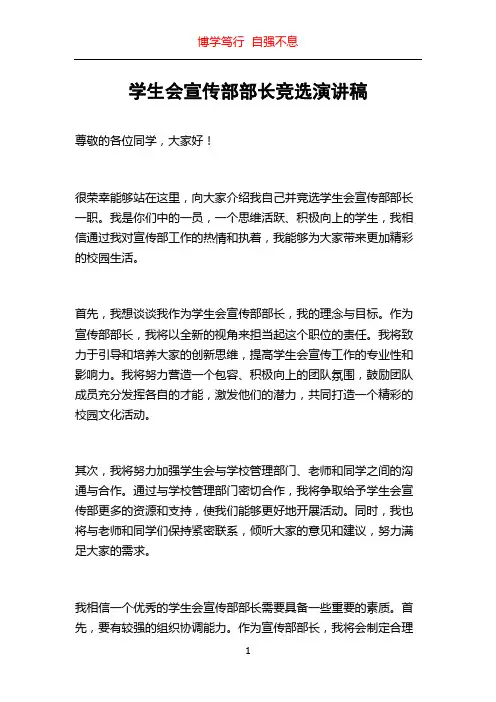 博学笃行 自强不息

学生会宣传部部长竞选演讲稿

尊敬的各位同学，大家好！

很荣幸能够站在这里，向大家介绍我自己并竞选学生会宣传部部长一职。我是你们中的一员，一个思维活跃、积极向上的学生，我相信通过我对宣传部工作的热情和执着，我能够为大家带来更加精彩的校园生活。

首先，我想谈谈我作为学生会宣传部部长，我的理念与目标。作为宣传部部长，我将以全新的视角来担当起这个职位的责任。我将致力于引导和培养大家的创新思维，提高学生会宣传工作的专业性和影响力。我将努力营造一个包容、积极向上的团队氛围，鼓励团队成员充分发挥各自的才能，激发他们的潜力，共同打造一个精彩的校园文化活动。

其次，我将努力加强学生会与学校管理部门、老师和同学之间的沟通与合作。通过与学校管理部门密切合作，我将争取给予学生会宣传部更多的资源和支持，使我们能够更好地开展活动。同时，我也将与老师和同学们保持紧密联系，倾听大家的意见和建议，努力满足大家的需求。

我相信一个优秀的学生会宣传部部长需要具备一些重要的素质。首先，要有较强的组织协调能力。作为宣传部部长，我将会制定合理

1